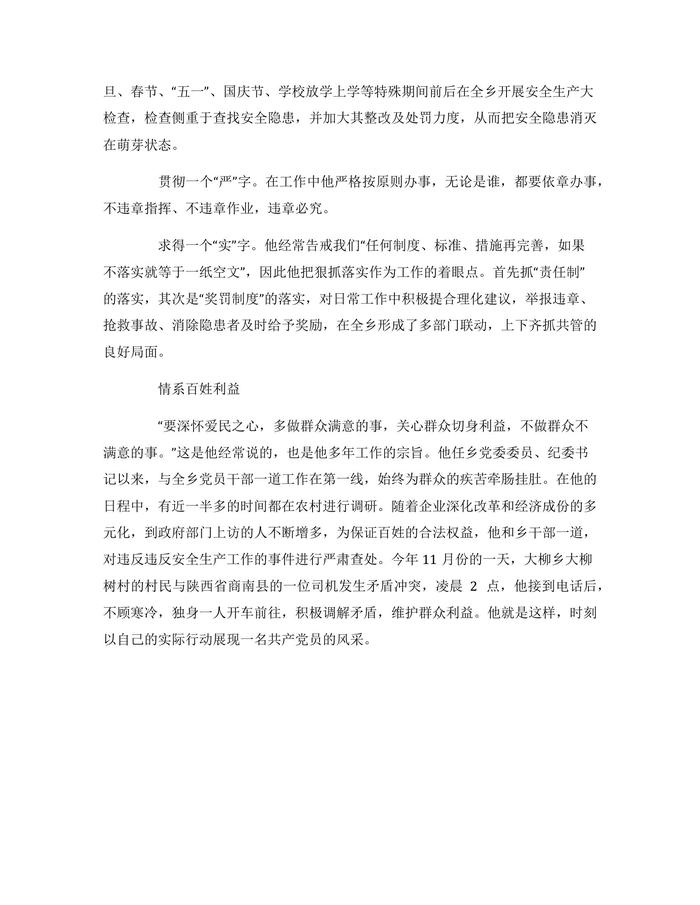 旦、春节、“五一”、国庆节、学校放学上学等特殊期间前后在全乡开展安全生产大检查，检查侧重于查找安全隐患，并加大其整改及处罚力度，从而把安全隐患消灭在萌芽状态。

贯彻一个“严”字。在工作中他严格按原则办事，无论是谁，都要依章办事，不违章指挥、不违章作业，违章必究。

求得一个“实”字。他经常告戒我们“任何制度、标准、措施再完善，如果不落实就等于一纸空文”，因此他把狠抓落实作为工作的着眼点。首先抓“责任制”的落实，其次是“奖罚制度”的落实，对日常工作中积极提合理化建议，举报违章、抢救事故、消除隐患者及时给予奖励，在全乡形成了多部门联动，上下齐抓共管的良好局面。

情系百姓利益

“要深怀爱民之心，多做群众满意的事，关心群众切身利益，不做群众不满意的事。”这是他经常说的，也是他多年工作的宗旨。他任乡党委委员、纪委书记以来，与全乡党员干部一道工作在第一线，始终为群众的疾苦牵肠挂肚。在他的日程中，有近一半多的时间都在农村进行调研。随着企业深化改革和经济成份的多元化，到政府部门上访的人不断增多，为保证百姓的合法权益，他和乡干部一道，对违反违反安全生产工作的事件进行严肃查处。今年 11 月份的一天，大柳乡大柳树村的村民与陕西省商南县的一位司机发生矛盾冲突，凌晨 2 点，他接到电话后，不顾寒冷，独身一人开车前往，积极调解矛盾，维护群众利益。他就是这样，时刻以自己的实际行动展现一名共产党员的风采。